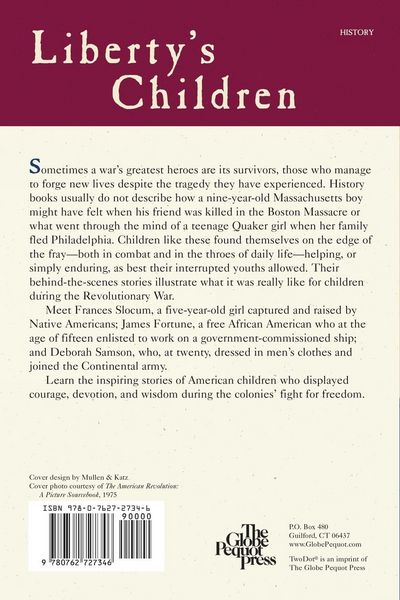 HISTORY

Liberty's Children

Sometimes a war's greatest heroes are its survivors, those who manage to forge new lives despite the tragedy they have experienced. History books usually do not describe how a nine-year-old Massachusetts boy might have felt when his friend was killed in the Boston Massacre or what went through the mind of a teenage Quaker girl when her family fled Philadelphia. Children like these found themselves on the edge of the fray—both in combat and in the throes of daily life—helping, or simply enduring, as best their interrupted youths allowed. Their behind-the-scenes stories illustrate what it was really like for children during the Revolutionary War.

Meet Frances Slocum, a five-year-old girl captured and raised by Native Americans; James Fortune, a free African American who at the age of fifteen enlisted to work on a government-commissioned ship; and Deborah Samson, who, at twenty, dressed in men's clothes and joined the Continental army.

Learn the inspiring stories of American children who displayed courage, devotion, and wisdom during the colonies' fight for freedom.

Cover design by Mullen & Katz
Cover photo courtesy of The American Revolution: A Picture Sourcebook, 1975

ISBN 978-0-7627-2734-6
90000
9 780762 727346

The Globe Pequot Press

P.O. Box 480
Guilford, CT 06437
www.GlobePequot.com

TwoDot® is an imprint of The Globe Pequot Press